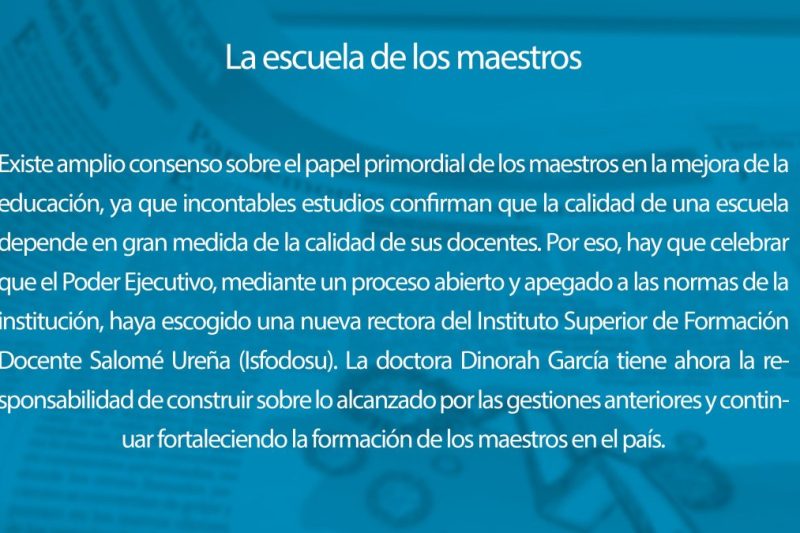 La escuela de los maestros

Existe amplio consenso sobre el papel primordial de los maestros en la mejora de la educación, ya que incontables estudios confirman que la calidad de una escuela depende en gran medida de la calidad de sus docentes. Por eso, hay que celebrar que el Poder Ejecutivo, mediante un proceso abierto y apegado a las normas de la institución, haya escogido una nueva rectora del Instituto Superior de Formación Docente Salomé Ureña (Isfodosu). La doctora Dinorah García tiene ahora la responsabilidad de construir sobre lo alcanzado por las gestiones anteriores y continuar fortaleciendo la formación de los maestros en el país.